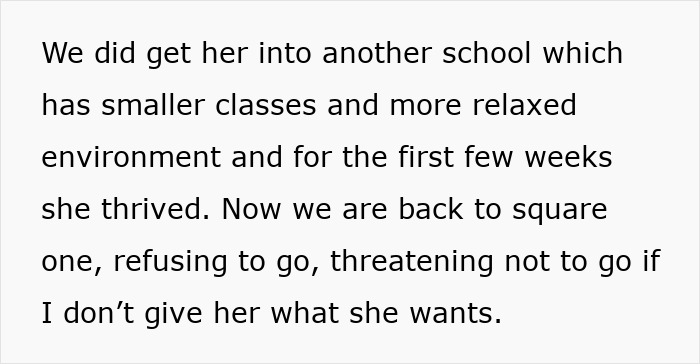 We did get her into another school which has smaller classes and more relaxed environment and for the first few weeks she thrived. Now we are back to square one, refusing to go, threatening not to go if I don’t give her what she wants.